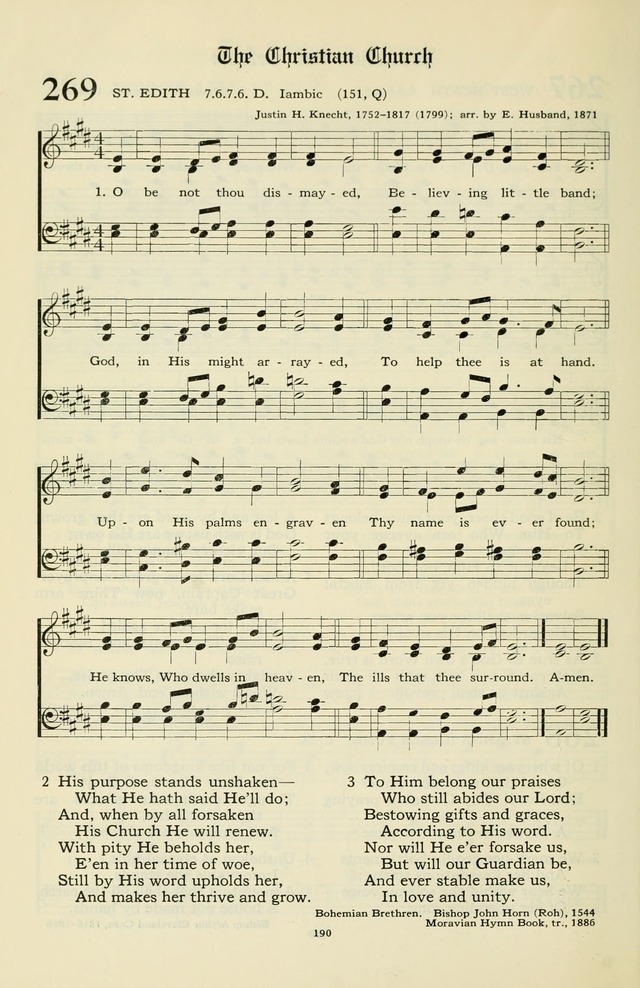 The Christian Church

269 ST. EDITH 7.6.7.6. D. Iambic (151, Q)

Justin H. Knecht, 1752–1817 (1799); arr. by E. Husband, 1871

1. O be not thou dis - may - ed, Be - liev - ing lit - tle band;

God, in His might ar - ray - ed, To help thee is at hand.

Up - on His palms en - grav - en Thy name is ev - er found;

He knows, Who dwells in heav - en, The ills that thee sur-round. A-men.

2 His purpose stands unshaken—
What He hath said He'll do;
And, when by all forsaken
His Church He will renew.
With pity He beholds her,
E'en in her time of woe,
Still by His word upholds her,
And makes her thrive and grow.

3 To Him belong our praises
Who still abides our Lord;
Bestowing gifts and graces,
According to His word.
Nor will He e'er forsake us,
But will our Guardian be,
And ever stable make us,
In love and unity.

Bohemian Brethren. Bishop John Horn (Roh), 1544
Moravian Hymn Book, tr., 1886

190